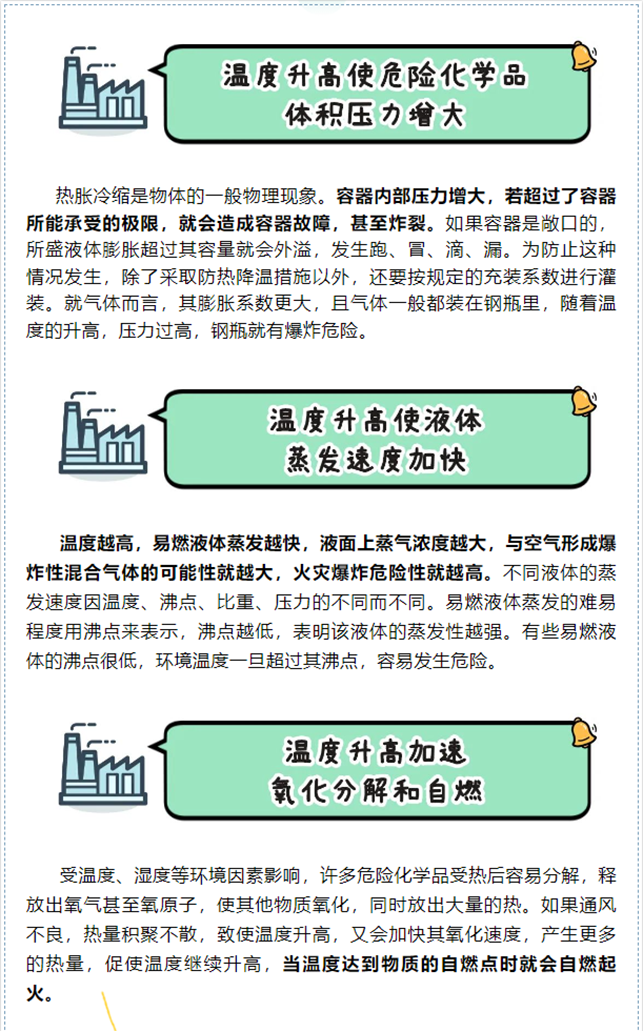 温度升高使危险化学品体积压力增大

热胀冷缩是物体的一般物理现象。容器内部压力增大，若超过了容器所能承受的极限，就会造成容器故障，甚至炸裂。如果容器是敞口的，所盛液体膨胀超过其容量就会外溢，发生跑、冒、滴、漏。为防止这种情况发生，除了采取防热降温措施以外，还要按规定的充装系数进行灌装。就气体而言，其膨胀系数更大，且气体一般都装在钢瓶里，随着温度的升高，压力过高，钢瓶就有爆炸危险。

温度升高使液体蒸发速度加快

温度越高，易燃液体蒸发越快，液面上蒸气浓度越大，与空气形成爆炸性混合气体的可能性就越大，火灾爆炸危险性就越高。不同液体的蒸发速度因温度、沸点、比重、压力的不同而不同。易燃液体蒸发的难易程度用沸点来表示，沸点越低，表明该液体的蒸发性越强。有些易燃液体的沸点很低，环境温度一旦超过其沸点，容易发生危险。

温度升高加速氧化分解和自燃

受温度、湿度等环境因素影响，许多危险化学品受热后容易分解，释放出氧气甚至氧原子，使其他物质氧化，同时放出大量的热。如果通风不良，热量积聚不散，致使温度升高，又会加快其氧化速度，产生更多的热量，促使温度继续升高，当温度达到物质的自燃点时就会自燃起火。